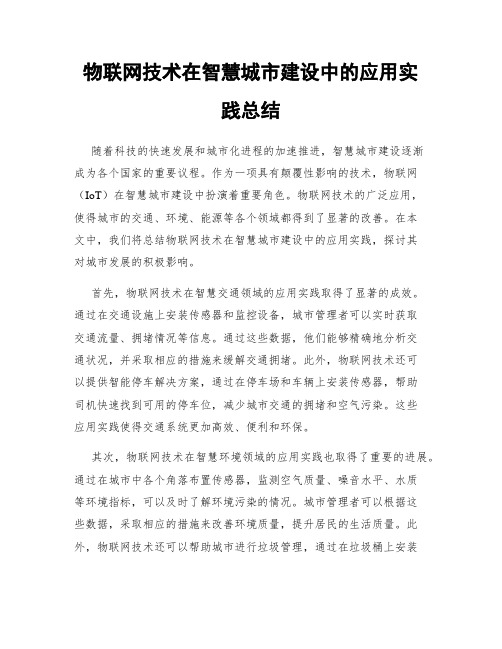 物联网技术在智慧城市建设中的应用实践总结

随着科技的快速发展和城市化进程的加速推进，智慧城市建设逐渐成为各个国家的重要议程。作为一项具有颠覆性影响的技术，物联网（IoT）在智慧城市建设中扮演着重要角色。物联网技术的广泛应用，使得城市的交通、环境、能源等各个领域都得到了显著的改善。在本文中，我们将总结物联网技术在智慧城市建设中的应用实践，探讨其对城市发展的积极影响。

首先，物联网技术在智慧交通领域的应用实践取得了显著的成效。通过在交通设施上安装传感器和监控设备，城市管理者可以实时获取交通流量、拥堵情况等信息。通过这些数据，他们能够精确地分析交通状况，并采取相应的措施来缓解交通拥堵。此外，物联网技术还可以提供智能停车解决方案，通过在停车场和车辆上安装传感器，帮助司机快速找到可用的停车位，减少城市交通的拥堵和空气污染。这些应用实践使得交通系统更加高效、便利和环保。

其次，物联网技术在智慧环境领域的应用实践也取得了重要的进展。通过在城市中各个角落布置传感器，监测空气质量、噪音水平、水质等环境指标，可以及时了解环境污染的情况。城市管理者可以根据这些数据，采取相应的措施来改善环境质量，提升居民的生活质量。此外，物联网技术还可以帮助城市进行垃圾管理，通过在垃圾桶上安装